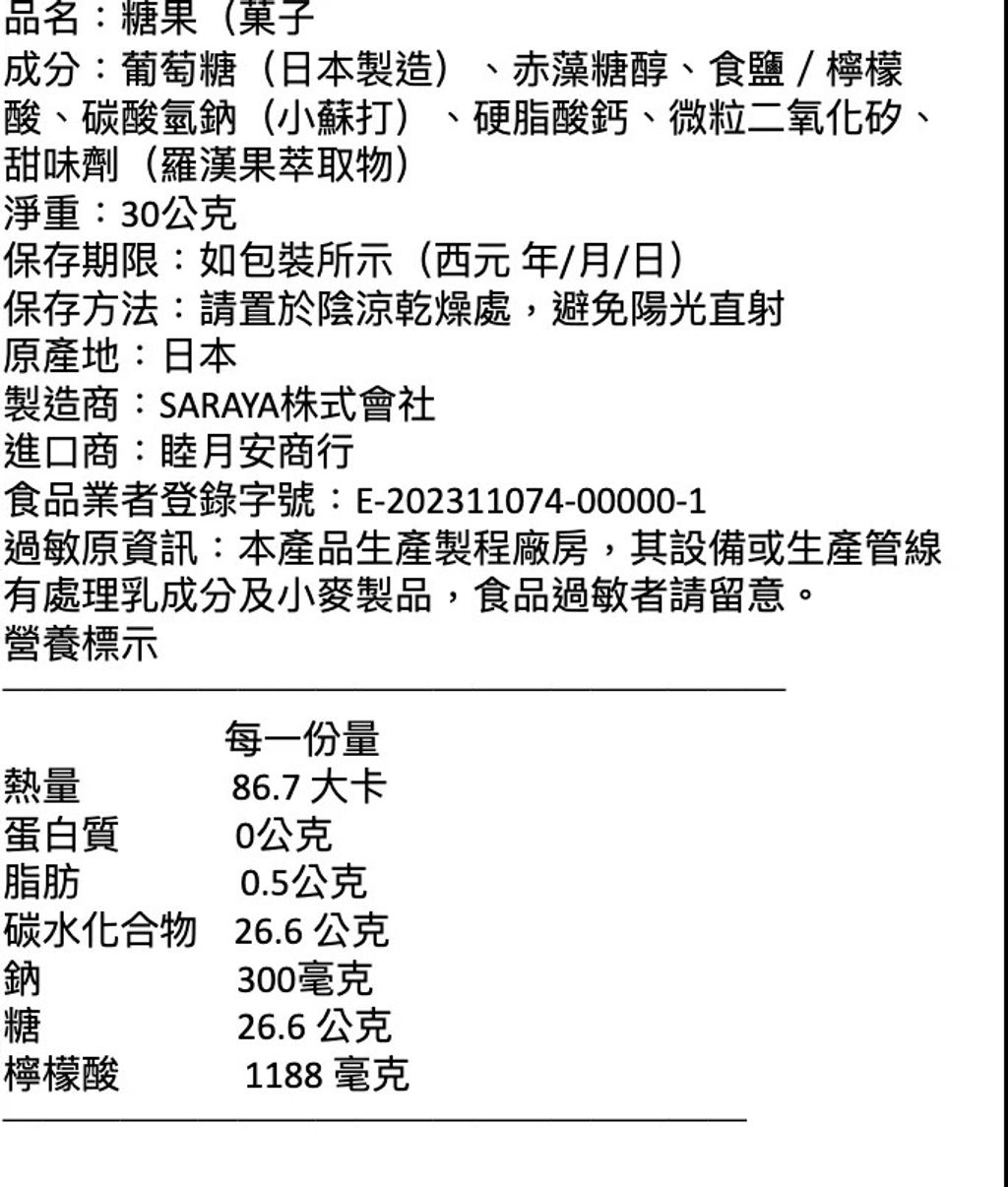 品名：糖果（菓子
成分：葡萄糖（日本製造）、赤藻糖醇、食鹽 / 檸檬酸、碳酸氫鈉（小蘇打）、硬脂酸鈣、微粒二氧化矽、甜味劑（羅漢果萃取物）
淨重：30公克
保存期限：如包裝所示（西元 年/月/日）
保存方法：請置於陰涼乾燥處，避免陽光直射
原產地：日本
製造商：SARAYA株式會社
進口商：睦月安商行
食品業者登錄字號：E-202311074-00000-1
過敏原資訊：本產品生產製程廠房，其設備或生產管線有處理乳成分及小麥製品，食品過敏者請留意。
營養標示

| | 每一份量 |
|---|---|
| 熱量 | 86.7 大卡 |
| 蛋白質 | 0公克 |
| 脂肪 | 0.5公克 |
| 碳水化合物 | 26.6 公克 |
| 鈉 | 300毫克 |
| 糖 | 26.6 公克 |
| 檸檬酸 | 1188 毫克 |